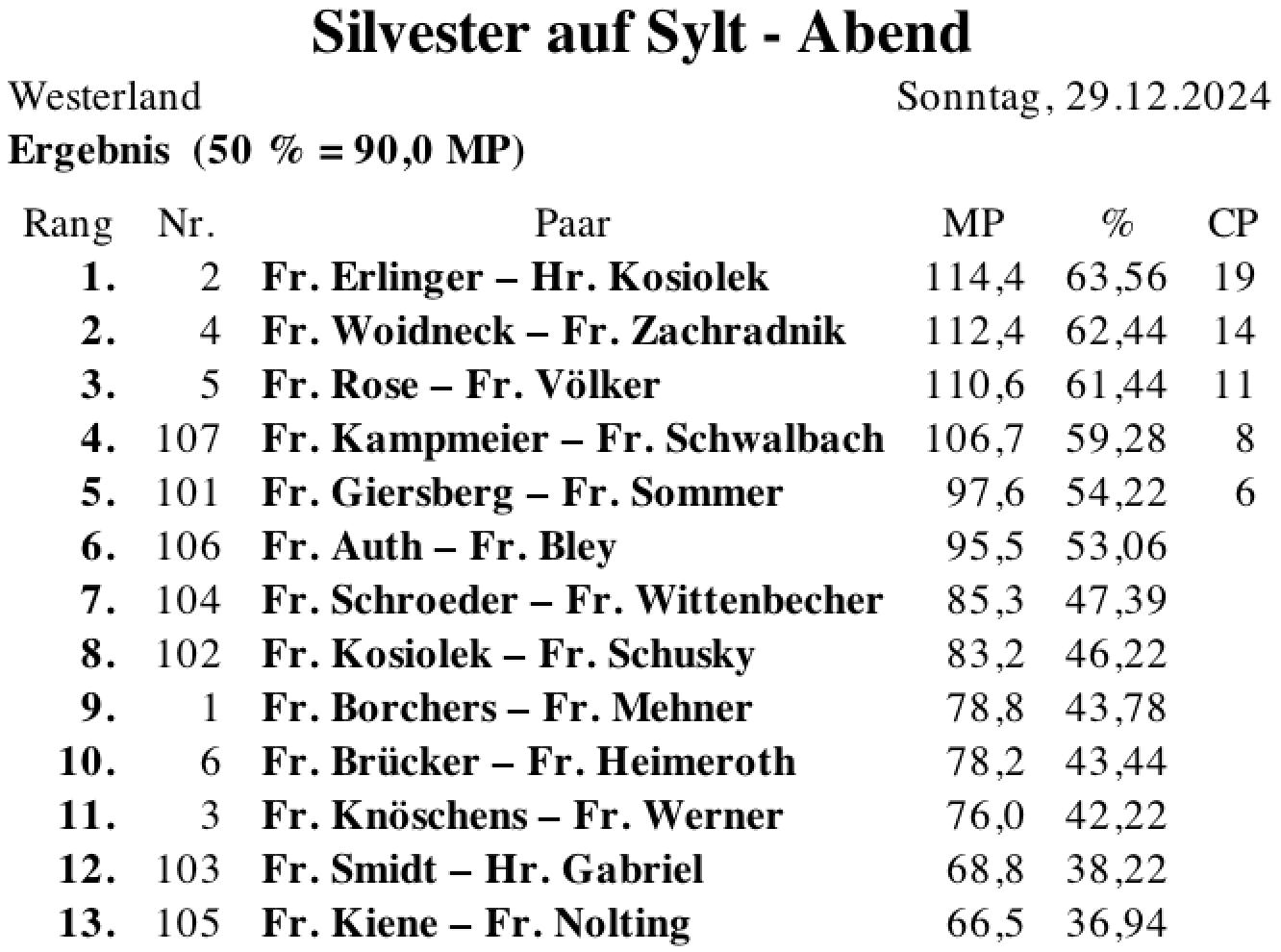 Silvester auf Sylt - Abend

Westerland

Sonntag, 29.12.2024

Ergebnis (50 % = 90,0 MP)

| Rang | Nr. | Paar | MP | % | CP |
|---|---|---|---|---|---|
| 1. | 2 | Fr. Erlinger – Hr. Kosiolek | 114,4 | 63,56 | 19 |
| 2. | 4 | Fr. Woidneck – Fr. Zachradnik | 112,4 | 62,44 | 14 |
| 3. | 5 | Fr. Rose – Fr. Völker | 110,6 | 61,44 | 11 |
| 4. | 107 | Fr. Kampmeier – Fr. Schwalbach | 106,7 | 59,28 | 8 |
| 5. | 101 | Fr. Giersberg – Fr. Sommer | 97,6 | 54,22 | 6 |
| 6. | 106 | Fr. Auth – Fr. Bley | 95,5 | 53,06 | |
| 7. | 104 | Fr. Schroeder – Fr. Wittenbecher | 85,3 | 47,39 | |
| 8. | 102 | Fr. Kosiolek – Fr. Schusky | 83,2 | 46,22 | |
| 9. | 1 | Fr. Borchers – Fr. Mehner | 78,8 | 43,78 | |
| 10. | 6 | Fr. Brücker – Fr. Heimeroth | 78,2 | 43,44 | |
| 11. | 3 | Fr. Knöschens – Fr. Werner | 76,0 | 42,22 | |
| 12. | 103 | Fr. Smidt – Hr. Gabriel | 68,8 | 38,22 | |
| 13. | 105 | Fr. Kiene – Fr. Nolting | 66,5 | 36,94 | |